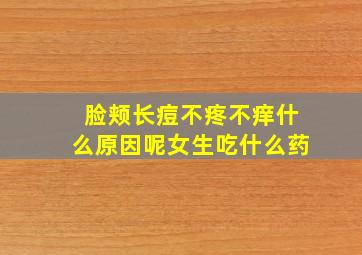 脸颊长痘不疼不痒什么原因呢女生吃什么药